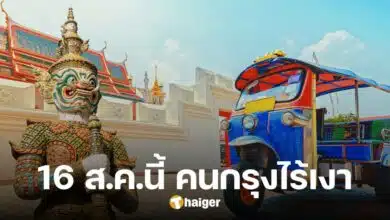 16 ส.ค.นี้ คนกรุงไร้เงา

Thaiger